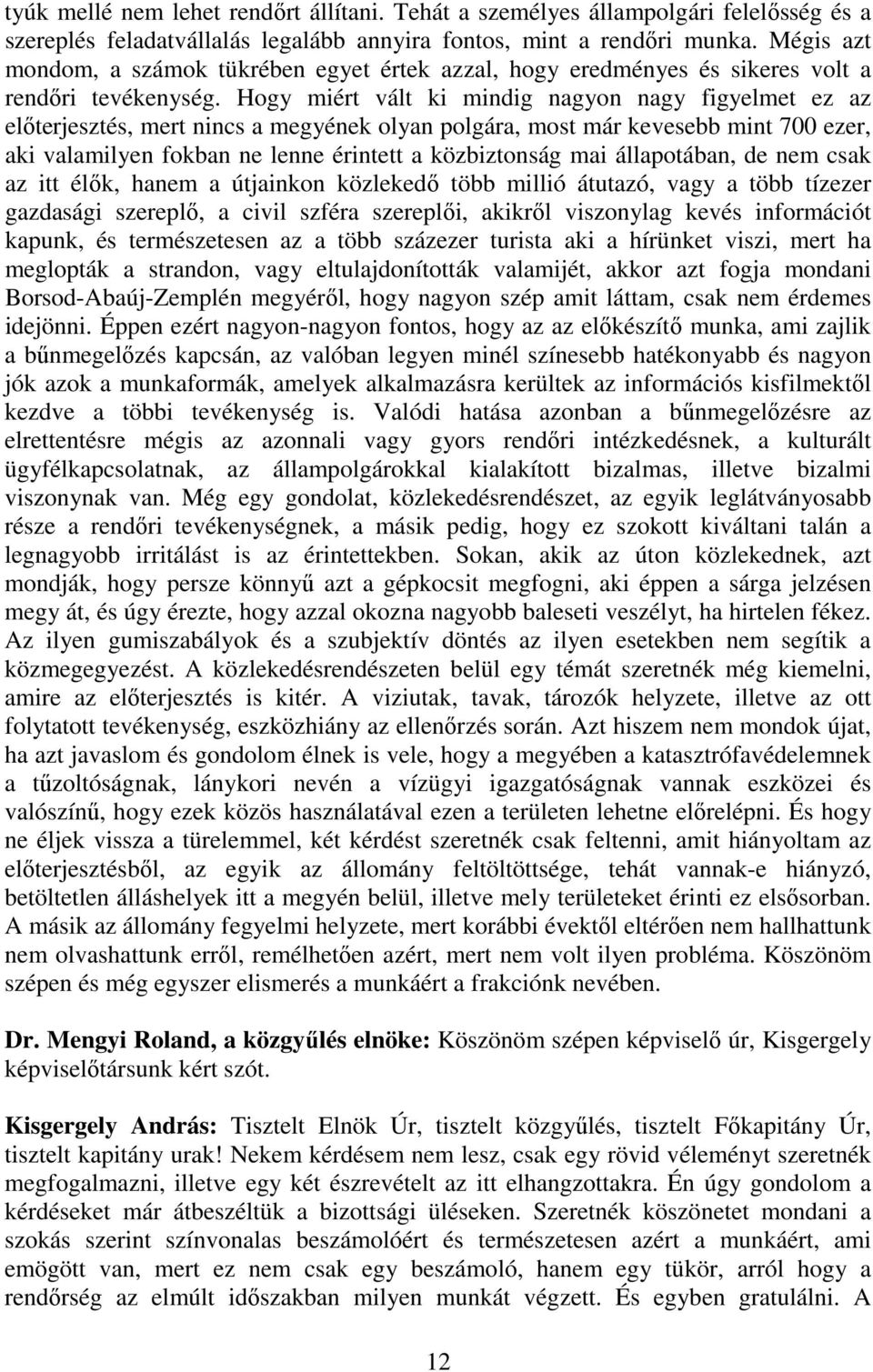 tyúk mellé nem lehet rendőrt állítani. Tehát a személyes állampolgári felelősség és a szereplés feladatvállalás legalább annyira fontos, mint a rendőri munka. Mégis azt mondom, a számok tükrében egyet értek azzal, hogy eredményes és sikeres volt a rendőri tevékenység. Hogy miért vált ki mindig nagyon nagy figyelmet ez az előterjesztés, mert nincs a megyének olyan polgára, most már kevesebb mint 700 ezer, aki valamilyen fokban ne lenne érintett a közbiztonság mai állapotában, de nem csak az itt élők, hanem a útjainkon közlekedő több millió átutazó, vagy a több tízezer gazdasági szereplő, a civil szféra szereplői, akikről viszonylag kevés információt kapunk, és természetesen az a több százezer turista aki a hírünket viszi, mert ha meglopták a strandon, vagy eltulajdonították valamijét, akkor azt fogja mondani Borsod-Abaúj-Zemplén megyéről, hogy nagyon szép amit láttam, csak nem érdemes idejönni. Éppen ezért nagyon-nagyon fontos, hogy az az előkészítő munka, ami zajlik a bűnmegelőzés kapcsán, az valóban legyen minél színesebb hatékonyabb és nagyon jók azok a munkaformák, amelyek alkalmazásra kerültek az információs kisfilmektől kezdve a többi tevékenység is. Valódi hatása azonban a bűnmegelőzésre az elrettentésre mégis az azonnali vagy gyors rendőri intézkedésnek, a kulturált ügyfélkapcsolatnak, az állampolgárokkal kialakított bizalmas, illetve bizalmi viszonynak van. Még egy gondolat, közlekedésrendészet, az egyik leglátványosabb része a rendőri tevékenységnek, a másik pedig, hogy ez szokott kiváltani talán a legnagyobb irritálást is az érintettekben. Sokan, akik az úton közlekednek, azt mondják, hogy persze könnyű azt a gépkocsit megfogni, aki éppen a sárga jelzésen megy át, és úgy érezte, hogy azzal okozna nagyobb baleseti veszélyt, ha hirtelen fékez. Az ilyen gumiszabályok és a szubjektív döntés az ilyen esetekben nem segítik a közmegegyezést. A közlekedésrendészeten belül egy témát szeretnék még kiemelni, amire az előterjesztés is kitér. A viziutak, tavak, tározók helyzete, illetve az ott folytatott tevékenység, eszközhiány az ellenőrzés során. Azt hiszem nem mondok újat, ha azt javaslom és gondolom élnek is vele, hogy a megyében a katasztrófavédelemnek a tűzoltóságnak, lánykori nevén a vízügyi igazgatóságnak vannak eszközei és valószínű, hogy ezek közös használatával ezen a területen lehetne előrelépni. És hogy ne éljek vissza a türelemmel, két kérdést szeretnék csak feltenni, amit hiányoltam az előterjesztésből, az egyik az állomány feltöltöttsége, tehát vannak-e hiányzó, betöltetlen álláshelyek itt a megyén belül, illetve mely területeket érinti ez elsősorban. A másik az állomány fegyelmi helyzete, mert korábbi évektől eltérően nem hallhattunk nem olvashattunk erről, remélhetően azért, mert nem volt ilyen probléma. Köszönöm szépen és még egyszer elismerés a munkáért a frakciónk nevében.

Dr. Mengyi Roland, a közgyűlés elnöke: Köszönöm szépen képviselő úr, Kisgergely képviselőtársunk kért szót.

Kisgergely András: Tisztelt Elnök Úr, tisztelt közgyűlés, tisztelt Főkapitány Úr, tisztelt kapitány urak! Nekem kérdésem nem lesz, csak egy rövid véleményt szeretnék megfogalmazni, illetve egy két észrevételt az itt elhangzottakra. Én úgy gondolom a kérdéseket már átbeszéltük a bizottsági üléseken. Szeretnék köszönetet mondani a szokás szerint színvonalas beszámolóért és természetesen azért a munkáért, ami mögött van, mert ez nem csak egy beszámoló, hanem egy tükör, arról hogy a rendőrség az elmúlt időszakban milyen munkát végzett. És egyben gratulálni. A

12